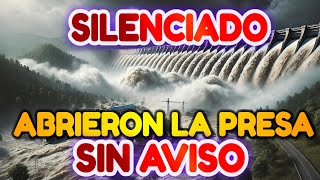 SILENCIADO

ABRIERON LA PRESA
SIN AVISO